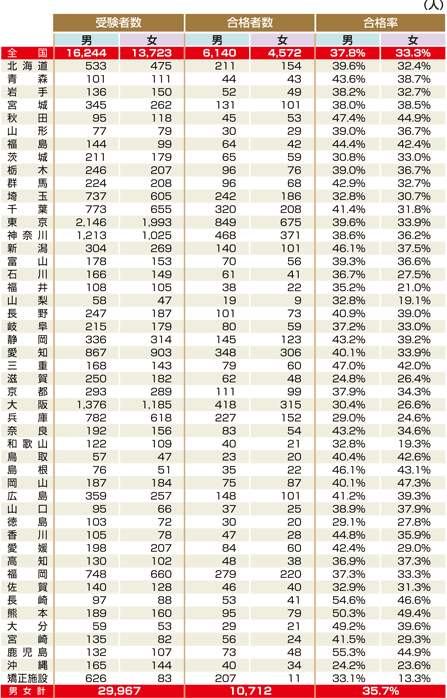 (人)

| | 受験者数 男 | 受験者数 女 | 合格者数 男 | 合格者数 女 | 合格率 男 | 合格率 女 |
|---|---|---|---|---|---|---|
| 全国 | 16,244 | 13,723 | 6,140 | 4,572 | 37.8% | 33.3% |
| 北海道 | 533 | 475 | 211 | 154 | 39.6% | 32.4% |
| 青森 | 101 | 111 | 44 | 43 | 43.6% | 38.7% |
| 岩手 | 136 | 150 | 52 | 49 | 38.2% | 32.7% |
| 宮城 | 345 | 262 | 131 | 101 | 38.0% | 38.5% |
| 秋田 | 95 | 118 | 45 | 53 | 47.4% | 44.9% |
| 山形 | 77 | 79 | 30 | 29 | 39.0% | 36.7% |
| 福島 | 144 | 99 | 64 | 42 | 44.4% | 42.4% |
| 茨城 | 211 | 179 | 65 | 59 | 30.8% | 33.0% |
| 栃木 | 246 | 207 | 96 | 76 | 39.0% | 36.7% |
| 群馬 | 224 | 208 | 96 | 68 | 42.9% | 32.7% |
| 埼玉 | 737 | 605 | 242 | 186 | 32.8% | 30.7% |
| 千葉 | 773 | 655 | 320 | 208 | 41.4% | 31.8% |
| 東京 | 2,146 | 1,993 | 849 | 675 | 39.6% | 33.9% |
| 神奈川 | 1,213 | 1,025 | 468 | 371 | 38.6% | 36.2% |
| 新潟 | 304 | 269 | 140 | 101 | 46.1% | 37.5% |
| 富山 | 178 | 153 | 70 | 56 | 39.3% | 36.6% |
| 石川 | 166 | 149 | 61 | 41 | 36.7% | 27.5% |
| 福井 | 108 | 105 | 38 | 22 | 35.2% | 21.0% |
| 山梨 | 58 | 47 | 19 | 9 | 32.8% | 19.1% |
| 長野 | 247 | 187 | 101 | 73 | 40.9% | 39.0% |
| 岐阜 | 215 | 179 | 80 | 59 | 37.2% | 33.0% |
| 静岡 | 336 | 314 | 145 | 123 | 43.2% | 39.2% |
| 愛知 | 867 | 903 | 348 | 306 | 40.1% | 33.9% |
| 三重 | 168 | 143 | 79 | 60 | 47.0% | 42.0% |
| 滋賀 | 250 | 182 | 62 | 48 | 24.8% | 26.4% |
| 京都 | 293 | 289 | 111 | 99 | 37.9% | 34.3% |
| 大阪 | 1,376 | 1,185 | 418 | 315 | 30.4% | 26.6% |
| 兵庫 | 782 | 618 | 227 | 152 | 29.0% | 24.6% |
| 奈良 | 192 | 156 | 83 | 54 | 43.2% | 34.6% |
| 和歌山 | 122 | 109 | 40 | 21 | 32.8% | 19.3% |
| 鳥取 | 57 | 47 | 23 | 20 | 40.4% | 42.6% |
| 島根 | 76 | 51 | 35 | 22 | 46.1% | 43.1% |
| 岡山 | 187 | 184 | 75 | 87 | 40.1% | 47.3% |
| 広島 | 359 | 257 | 148 | 101 | 41.2% | 39.3% |
| 山口 | 95 | 66 | 37 | 25 | 38.9% | 37.9% |
| 徳島 | 103 | 72 | 30 | 20 | 29.1% | 27.8% |
| 香川 | 105 | 78 | 47 | 28 | 44.8% | 35.9% |
| 愛媛 | 198 | 207 | 84 | 60 | 42.4% | 29.0% |
| 高知 | 130 | 102 | 48 | 38 | 36.9% | 37.3% |
| 福岡 | 748 | 660 | 279 | 220 | 37.3% | 33.3% |
| 佐賀 | 140 | 128 | 46 | 40 | 32.9% | 31.3% |
| 長崎 | 97 | 88 | 53 | 41 | 54.6% | 46.6% |
| 熊本 | 189 | 160 | 95 | 79 | 50.3% | 49.4% |
| 大分 | 59 | 53 | 29 | 21 | 49.2% | 39.6% |
| 宮崎 | 135 | 82 | 56 | 24 | 41.5% | 29.3% |
| 鹿児島 | 132 | 107 | 73 | 48 | 55.3% | 44.9% |
| 沖縄 | 165 | 144 | 40 | 34 | 24.2% | 23.6% |
| 矯正施設 | 626 | 83 | 207 | 11 | 33.1% | 13.3% |
| 男女計 | 29,967 | | 10,712 | | 35.7% | |